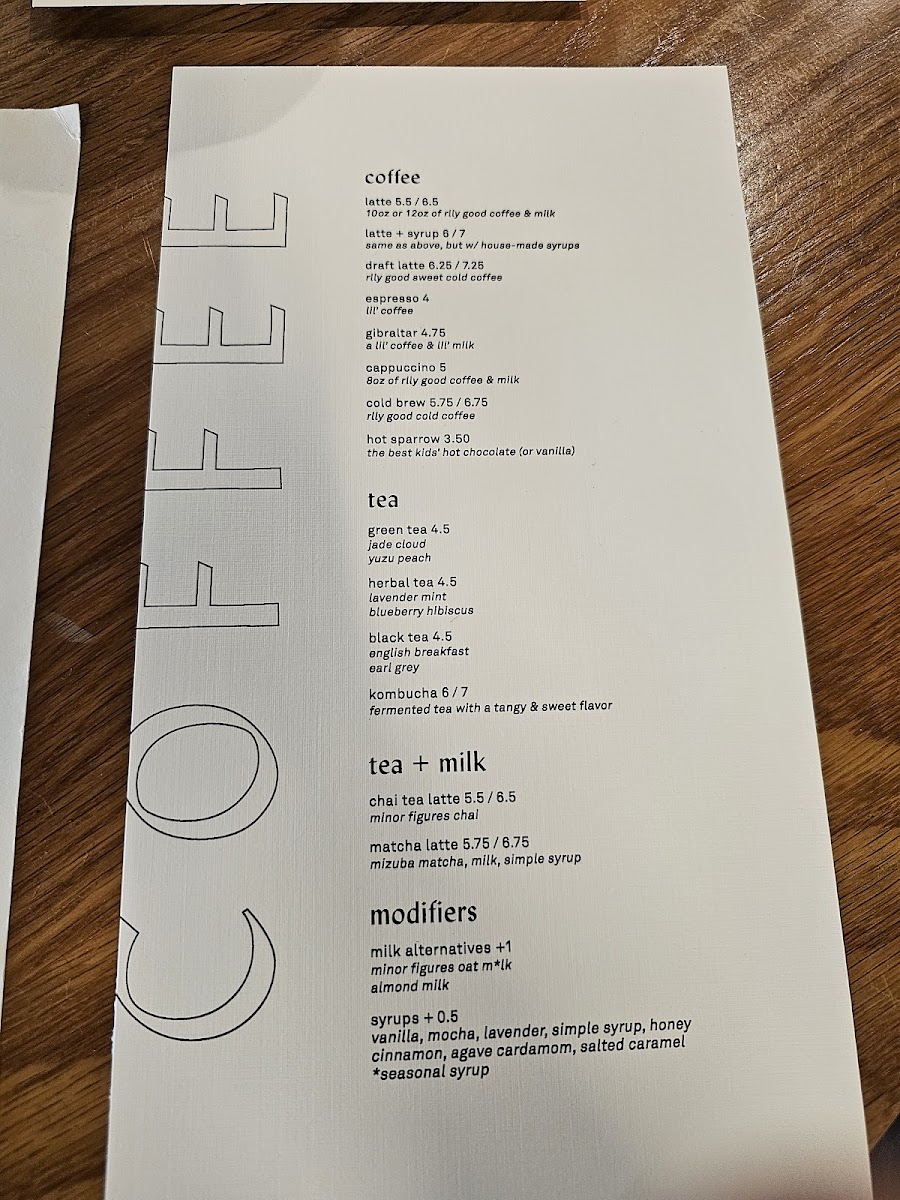 COFFEE

coffee

latte 5.5 / 6.5
10oz or 12oz of rlly good coffee & milk

latte + syrup 6 / 7
same as above, but w/ house-made syrups

draft latte 6.25 / 7.25
rlly good sweet cold coffee

espresso 4
lil' coffee

gibraltar 4.75
a lil' coffee & lil' milk

cappuccino 5
8oz of rlly good coffee & milk

cold brew 5.75 / 6.75
rlly good cold coffee

hot sparrow 3.50
the best kids' hot chocolate (or vanilla)

tea

green tea 4.5
jade cloud
yuzu peach

herbal tea 4.5
lavender mint
blueberry hibiscus

black tea 4.5
english breakfast
earl grey

kombucha 6 / 7
fermented tea with a tangy & sweet flavor

tea + milk

chai tea latte 5.5 / 6.5
minor figures chai

matcha latte 5.75 / 6.75
mizuba matcha, milk, simple syrup

modifiers

milk alternatives +1
minor figures oat m*lk
almond milk

syrups + 0.5
vanilla, mocha, lavender, simple syrup, honey cinnamon, agave cardamom, salted caramel
*seasonal syrup